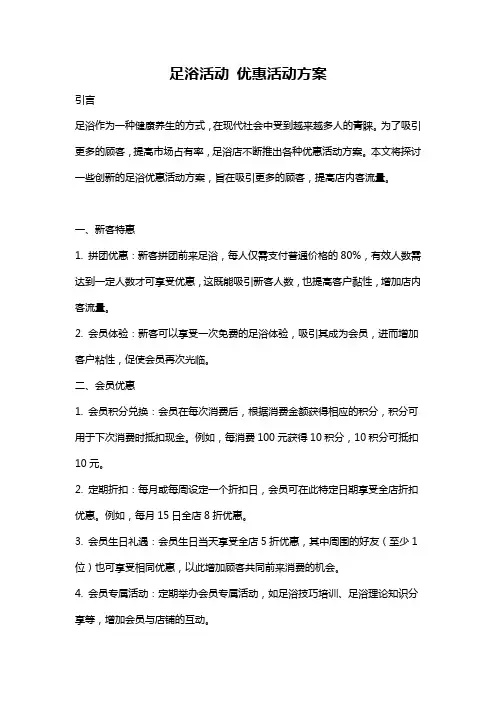 足浴活动 优惠活动方案

引言

足浴作为一种健康养生的方式，在现代社会中受到越来越多人的青睐。为了吸引更多的顾客，提高市场占有率，足浴店不断推出各种优惠活动方案。本文将探讨一些创新的足浴优惠活动方案，旨在吸引更多的顾客，提高店内客流量。

一、新客特惠

1. 拼团优惠：新客拼团前来足浴，每人仅需支付普通价格的 80%，有效人数需达到一定人数才可享受优惠，这既能吸引新客人数，也提高客户黏性，增加店内客流量。

2. 会员体验：新客可以享受一次免费的足浴体验，吸引其成为会员，进而增加客户粘性，促使会员再次光临。

二、会员优惠

1. 会员积分兑换：会员在每次消费后，根据消费金额获得相应的积分，积分可用于下次消费时抵扣现金。例如，每消费 100 元获得 10 积分，10 积分可抵扣 10 元。

2. 定期折扣：每月或每周设定一个折扣日，会员可在此特定日期享受全店折扣优惠。例如，每月 15 日全店 8 折优惠。

3. 会员生日礼遇：会员生日当天享受全店 5 折优惠，其中周围的好友（至少 1 位）也可享受相同优惠，以此增加顾客共同前来消费的机会。

4. 会员专属活动：定期举办会员专属活动，如足浴技巧培训、足浴理论知识分享等，增加会员与店铺的互动。